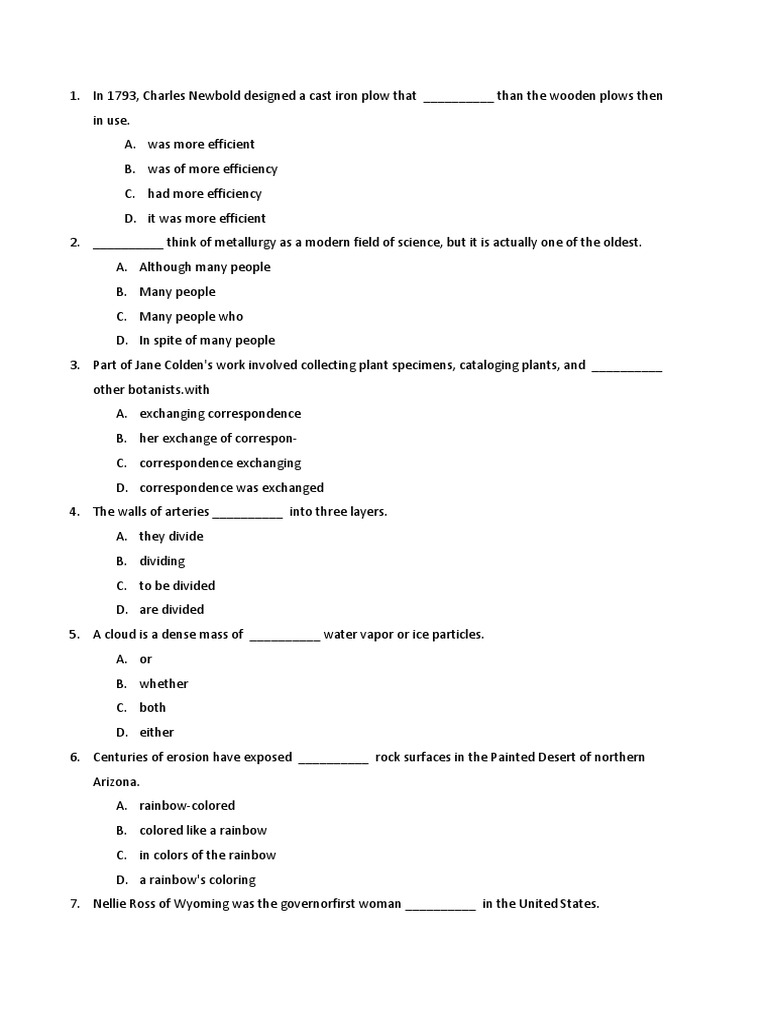 1. In 1793, Charles Newbold designed a cast iron plow that __________ than the wooden plows then in use.

A. was more efficient
B. was of more efficiency
C. had more efficiency
D. it was more efficient

2. __________ think of metallurgy as a modern field of science, but it is actually one of the oldest.

A. Although many people
B. Many people
C. Many people who
D. In spite of many people

3. Part of Jane Colden's work involved collecting plant specimens, cataloging plants, and __________ other botanists.with

A. exchanging correspondence
B. her exchange of correspon-
C. correspondence exchanging
D. correspondence was exchanged

4. The walls of arteries __________ into three layers.

A. they divide
B. dividing
C. to be divided
D. are divided

5. A cloud is a dense mass of __________ water vapor or ice particles.

A. or
B. whether
C. both
D. either

6. Centuries of erosion have exposed __________ rock surfaces in the Painted Desert of northern Arizona.

A. rainbow-colored
B. colored like a rainbow
C. in colors of the rainbow
D. a rainbow's coloring

7. Nellie Ross of Wyoming was the governorfirst woman __________ in the United States.